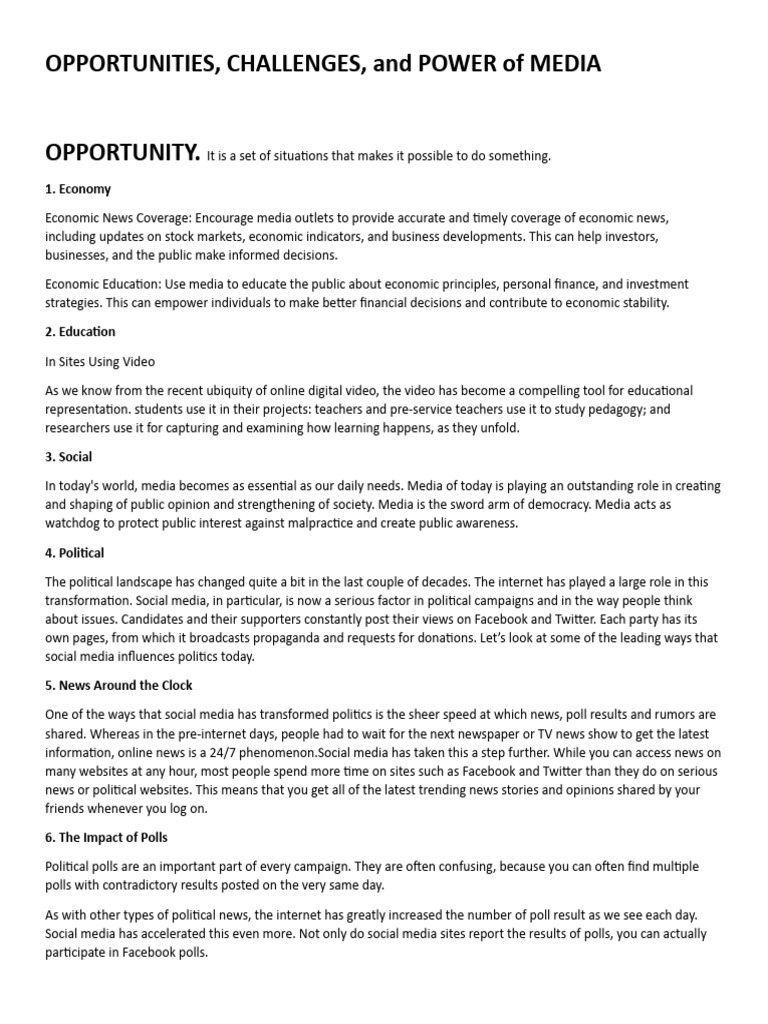 OPPORTUNITIES, CHALLENGES, and POWER of MEDIA

OPPORTUNITY. It is a set of situations that makes it possible to do something.

1. Economy

Economic News Coverage: Encourage media outlets to provide accurate and timely coverage of economic news, including updates on stock markets, economic indicators, and business developments. This can help investors, businesses, and the public make informed decisions.

Economic Education: Use media to educate the public about economic principles, personal finance, and investment strategies. This can empower individuals to make better financial decisions and contribute to economic stability.

2. Education

In Sites Using Video

As we know from the recent ubiquity of online digital video, the video has become a compelling tool for educational representation. students use it in their projects: teachers and pre-service teachers use it to study pedagogy; and researchers use it for capturing and examining how learning happens, as they unfold.

3. Social

In today's world, media becomes as essential as our daily needs. Media of today is playing an outstanding role in creating and shaping of public opinion and strengthening of society. Media is the sword arm of democracy. Media acts as watchdog to protect public interest against malpractice and create public awareness.

4. Political

The political landscape has changed quite a bit in the last couple of decades. The internet has played a large role in this transformation. Social media, in particular, is now a serious factor in political campaigns and in the way people think about issues. Candidates and their supporters constantly post their views on Facebook and Twitter. Each party has its own pages, from which it broadcasts propaganda and requests for donations. Let's look at some of the leading ways that social media influences politics today.

5. News Around the Clock

One of the ways that social media has transformed politics is the sheer speed at which news, poll results and rumors are shared. Whereas in the pre-internet days, people had to wait for the next newspaper or TV news show to get the latest information, online news is a 24/7 phenomenon.Social media has taken this a step further. While you can access news on many websites at any hour, most people spend more time on sites such as Facebook and Twitter than they do on serious news or political websites. This means that you get all of the latest trending news stories and opinions shared by your friends whenever you log on.

6. The Impact of Polls

Political polls are an important part of every campaign. They are often confusing, because you can often find multiple polls with contradictory results posted on the very same day.

As with other types of political news, the internet has greatly increased the number of poll result as we see each day. Social media has accelerated this even more. Not only do social media sites report the results of polls, you can actually participate in Facebook polls.